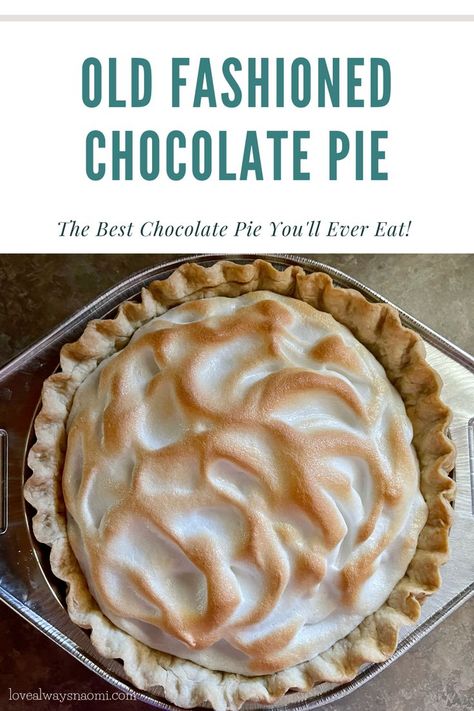 OLD FASHIONED CHOCOLATE PIE

The Best Chocolate Pie You'll Ever Eat!

lovealwaysnaomi.com